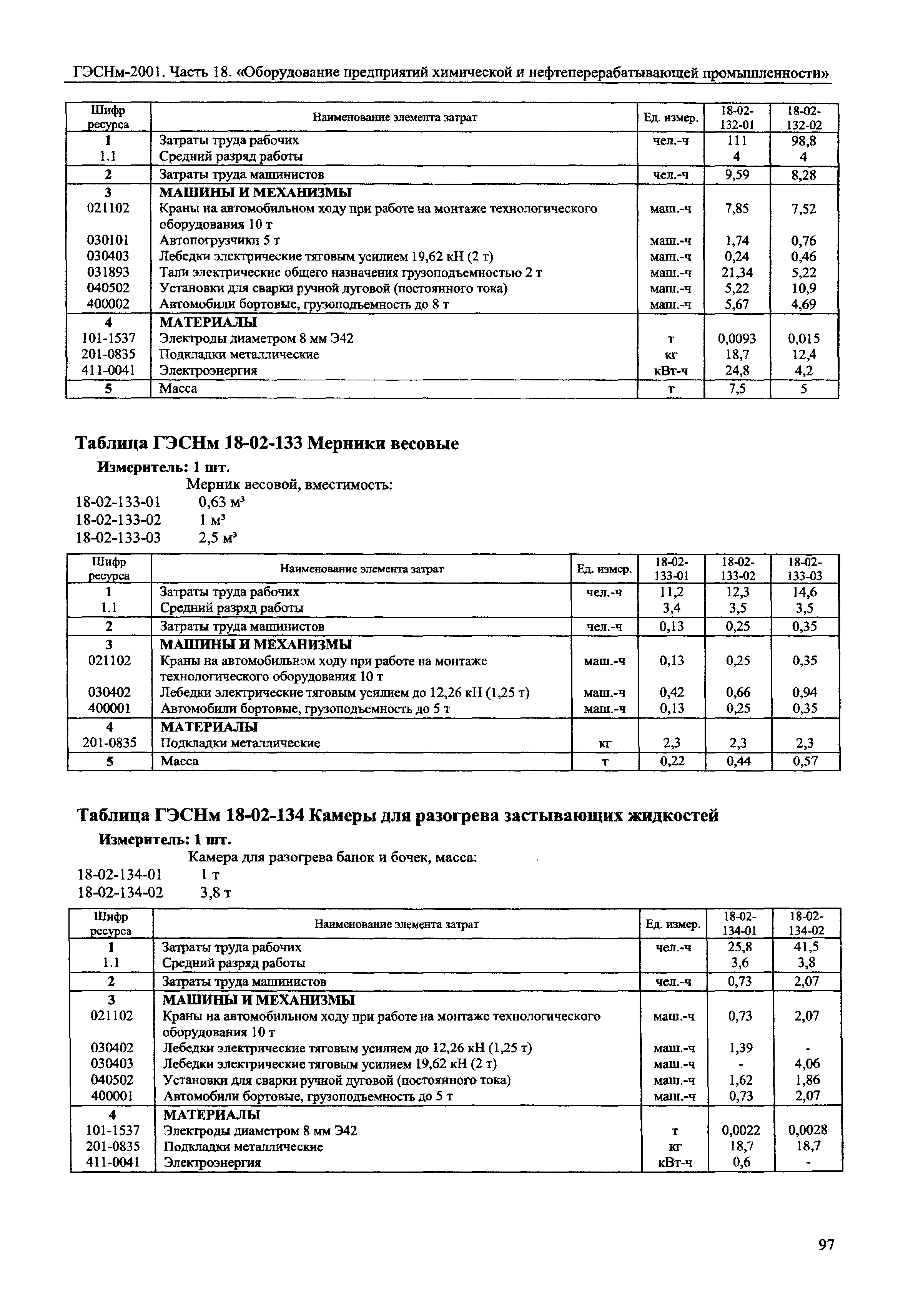 ГЭСНм-2001. Часть 18. «Оборудование предприятий химической и нефтеперерабатывающей промышленности»

| Шифр ресурса | Наименование элемента затрат | Ед. измер. | 18-02-132-01 | 18-02-132-02 |
|---|---|---|---|---|
| 1 | Затраты труда рабочих | чел.-ч | 111 | 98,8 |
| 1.1 | Средний разряд работы | | 4 | 4 |
| 2 | Затраты труда машинистов | чел.-ч | 9,59 | 8,28 |
| 3 | МАШИНЫ И МЕХАНИЗМЫ | | | |
| 021102 | Краны на автомобильном ходу при работе на монтаже технологического оборудования 10 т | маш.-ч | 7,85 | 7,52 |
| 030101 | Автопогрузчики 5 т | маш.-ч | 1,74 | 0,76 |
| 030403 | Лебедки электрические тяговым усилием 19,62 кН (2 т) | маш.-ч | 0,24 | 0,46 |
| 031893 | Тали электрические общего назначения грузоподъемностью 2 т | маш.-ч | 21,34 | 5,22 |
| 040502 | Установки для сварки ручной дуговой (постоянного тока) | маш.-ч | 5,22 | 10,9 |
| 400002 | Автомобили бортовые, грузоподъемность до 8 т | маш.-ч | 5,67 | 4,69 |
| 4 | МАТЕРИАЛЫ | | | |
| 101-1537 | Электроды диаметром 8 мм Э42 | т | 0,0093 | 0,015 |
| 201-0835 | Подкладки металлические | кг | 18,7 | 12,4 |
| 411-0041 | Электроэнергия | кВт-ч | 24,8 | 4,2 |
| 5 | Масса | т | 7,5 | 5 |

Таблица ГЭСНм 18-02-133 Мерники весовые

Измеритель: 1 шт.

Мерник весовой, вместимость:
18-02-133-01 0,63 м³
18-02-133-02 1 м³
18-02-133-03 2,5 м³

| Шифр ресурса | Наименование элемента затрат | Ед. измер. | 18-02-133-01 | 18-02-133-02 | 18-02-133-03 |
|---|---|---|---|---|---|
| 1 | Затраты труда рабочих | чел.-ч | 11,2 | 12,3 | 14,6 |
| 1.1 | Средний разряд работы | | 3,4 | 3,5 | 3,5 |
| 2 | Затраты труда машинистов | чел.-ч | 0,13 | 0,25 | 0,35 |
| 3 | МАШИНЫ И МЕХАНИЗМЫ | | | | |
| 021102 | Краны на автомобильном ходу при работе на монтаже технологического оборудования 10 т | маш.-ч | 0,13 | 0,25 | 0,35 |
| 030402 | Лебедки электрические тяговым усилием до 12,26 кН (1,25 т) | маш.-ч | 0,42 | 0,66 | 0,94 |
| 400001 | Автомобили бортовые, грузоподъемность до 5 т | маш.-ч | 0,13 | 0,25 | 0,35 |
| 4 | МАТЕРИАЛЫ | | | | |
| 201-0835 | Подкладки металлические | кг | 2,3 | 2,3 | 2,3 |
| 5 | Масса | т | 0,22 | 0,44 | 0,57 |

Таблица ГЭСНм 18-02-134 Камеры для разогрева застывающих жидкостей

Измеритель: 1 шт.

Камера для разогрева банок и бочек, масса:
18-02-134-01 1 т
18-02-134-02 3,8 т

| Шифр ресурса | Наименование элемента затрат | Ед. измер. | 18-02-134-01 | 18-02-134-02 |
|---|---|---|---|---|
| 1 | Затраты труда рабочих | чел.-ч | 25,8 | 41,5 |
| 1.1 | Средний разряд работы | | 3,6 | 3,8 |
| 2 | Затраты труда машинистов | чел.-ч | 0,73 | 2,07 |
| 3 | МАШИНЫ И МЕХАНИЗМЫ | | | |
| 021102 | Краны на автомобильном ходу при работе на монтаже технологического оборудования 10 т | маш.-ч | 0,73 | 2,07 |
| 030402 | Лебедки электрические тяговым усилием до 12,26 кН (1,25 т) | маш.-ч | 1,39 | - |
| 030403 | Лебедки электрические тяговым усилием 19,62 кН (2 т) | маш.-ч | - | 4,06 |
| 040502 | Установки для сварки ручной дуговой (постоянного тока) | маш.-ч | 1,62 | 1,86 |
| 400001 | Автомобили бортовые, грузоподъемность до 5 т | маш.-ч | 0,73 | 2,07 |
| 4 | МАТЕРИАЛЫ | | | |
| 101-1537 | Электроды диаметром 8 мм Э42 | т | 0,0022 | 0,0028 |
| 201-0835 | Подкладки металлические | кг | 18,7 | 18,7 |
| 411-0041 | Электроэнергия | кВт-ч | 0,6 | - |

97